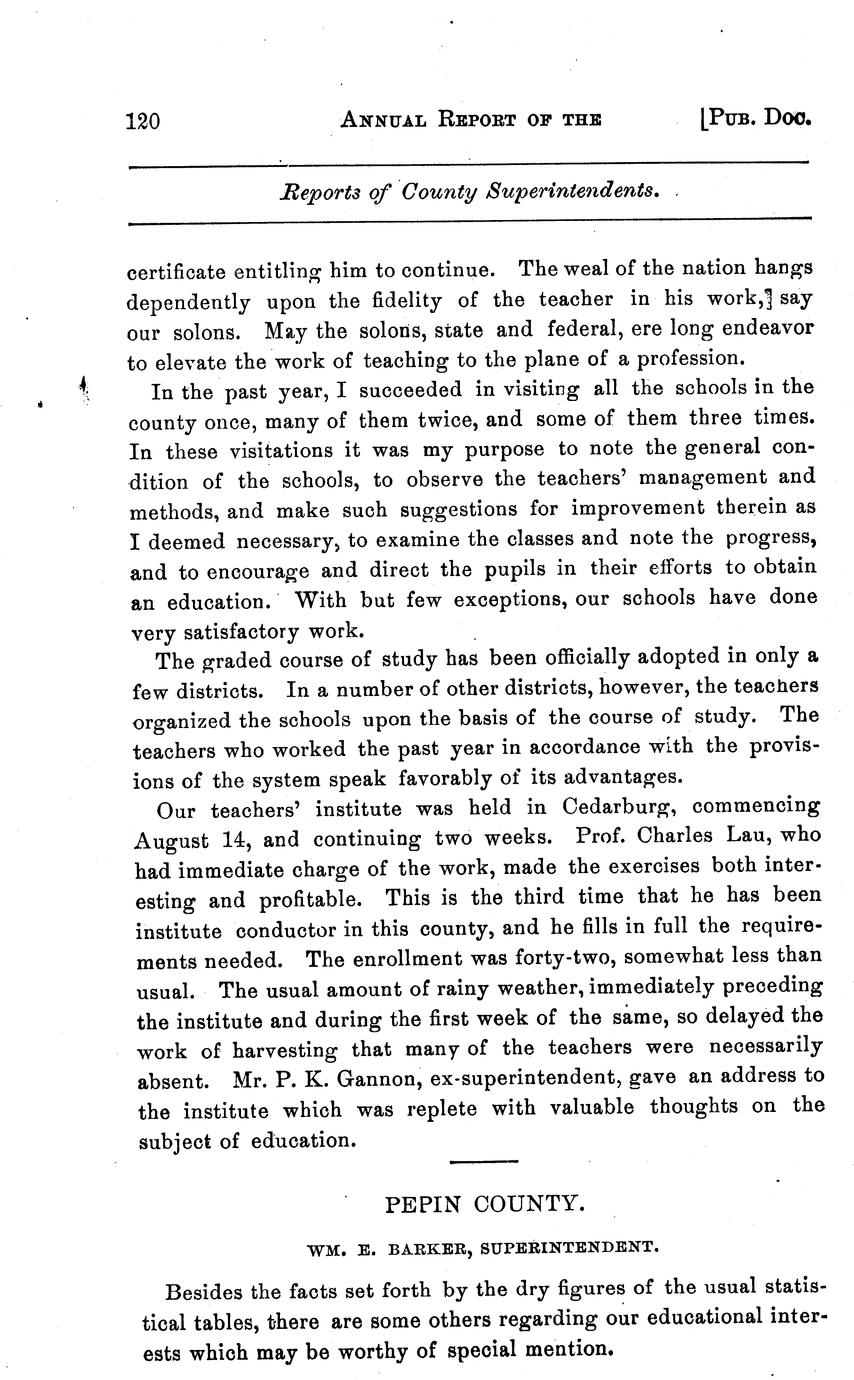 120 ANNUAL REPORT OF THE [PUB. DOC.

Reports of County Superintendents.

certificate entitling him to continue. The weal of the nation hangs dependently upon the fidelity of the teacher in his work,] say our solons. May the solons, state and federal, ere long endeavor to elevate the work of teaching to the plane of a profession.

In the past year, I succeeded in visiting all the schools in the county once, many of them twice, and some of them three times. In these visitations it was my purpose to note the general condition of the schools, to observe the teachers' management and methods, and make such suggestions for improvement therein as I deemed necessary, to examine the classes and note the progress, and to encourage and direct the pupils in their efforts to obtain an education. With but few exceptions, our schools have done very satisfactory work.

The graded course of study has been officially adopted in only a few districts. In a number of other districts, however, the teachers organized the schools upon the basis of the course of study. The teachers who worked the past year in accordance with the provisions of the system speak favorably of its advantages.

Our teachers' institute was held in Cedarburg, commencing August 14, and continuing two weeks. Prof. Charles Lau, who had immediate charge of the work, made the exercises both interesting and profitable. This is the third time that he has been institute conductor in this county, and he fills in full the requirements needed. The enrollment was forty-two, somewhat less than usual. The usual amount of rainy weather, immediately preceding the institute and during the first week of the same, so delayed the work of harvesting that many of the teachers were necessarily absent. Mr. P. K. Gannon, ex-superintendent, gave an address to the institute which was replete with valuable thoughts on the subject of education.

PEPIN COUNTY.

WM. E. BARKER, SUPERINTENDENT.

Besides the facts set forth by the dry figures of the usual statistical tables, there are some others regarding our educational interests which may be worthy of special mention.